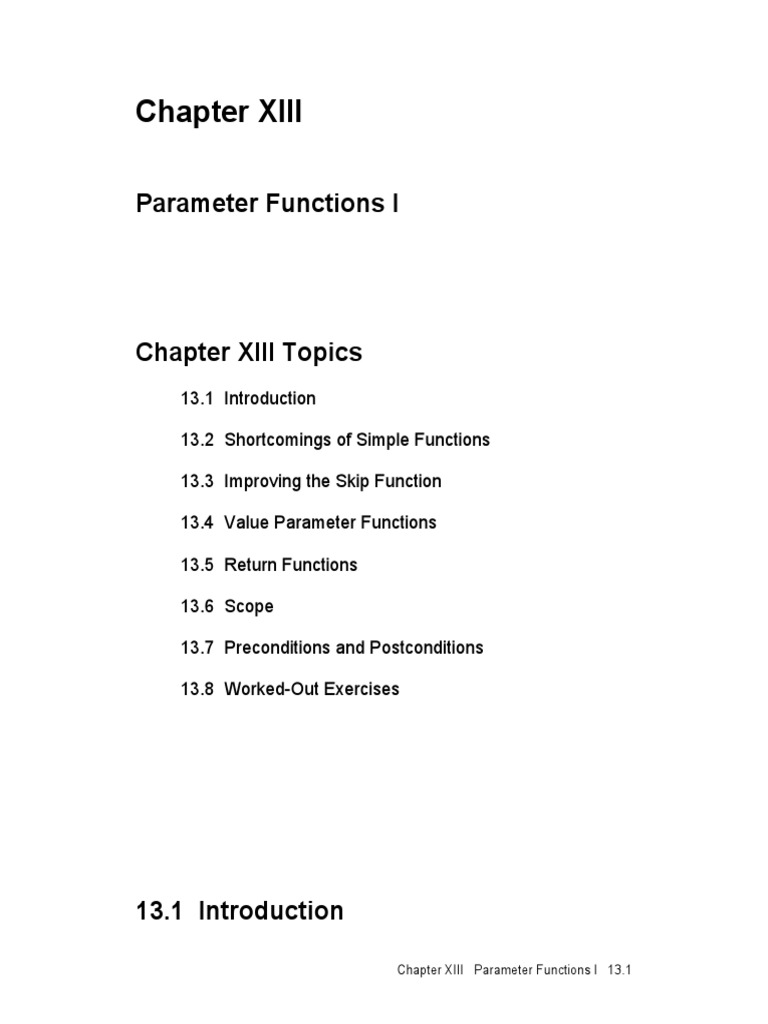 Chapter XIII

Parameter Functions I

Chapter XIII Topics

13.1 Introduction

13.2 Shortcomings of Simple Functions

13.3 Improving the Skip Function

13.4 Value Parameter Functions

13.5 Return Functions

13.6 Scope

13.7 Preconditions and Postconditions

13.8 Worked-Out Exercises

13.1 Introduction

Chapter XIII Parameter Functions I 13.1